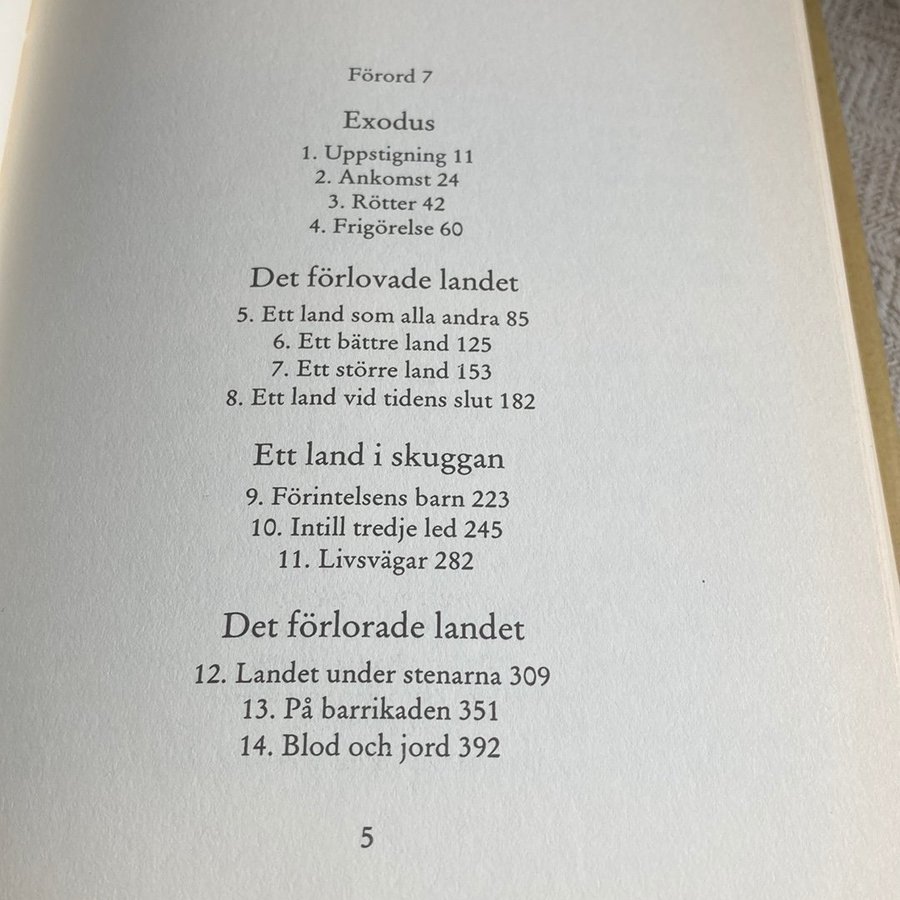 Förord 7

Exodus

1. Uppstigning 11
2. Ankomst 24
3. Rötter 42
4. Frigörelse 60

Det förlovade landet

5. Ett land som alla andra 85
6. Ett bättre land 125
7. Ett större land 153
8. Ett land vid tidens slut 182

Ett land i skuggan

9. Förintelsens barn 223
10. Intill tredje led 245
11. Livsvägar 282

Det förlorade landet

12. Landet under stenarna 309
13. På barrikaden 351
14. Blod och jord 392

5